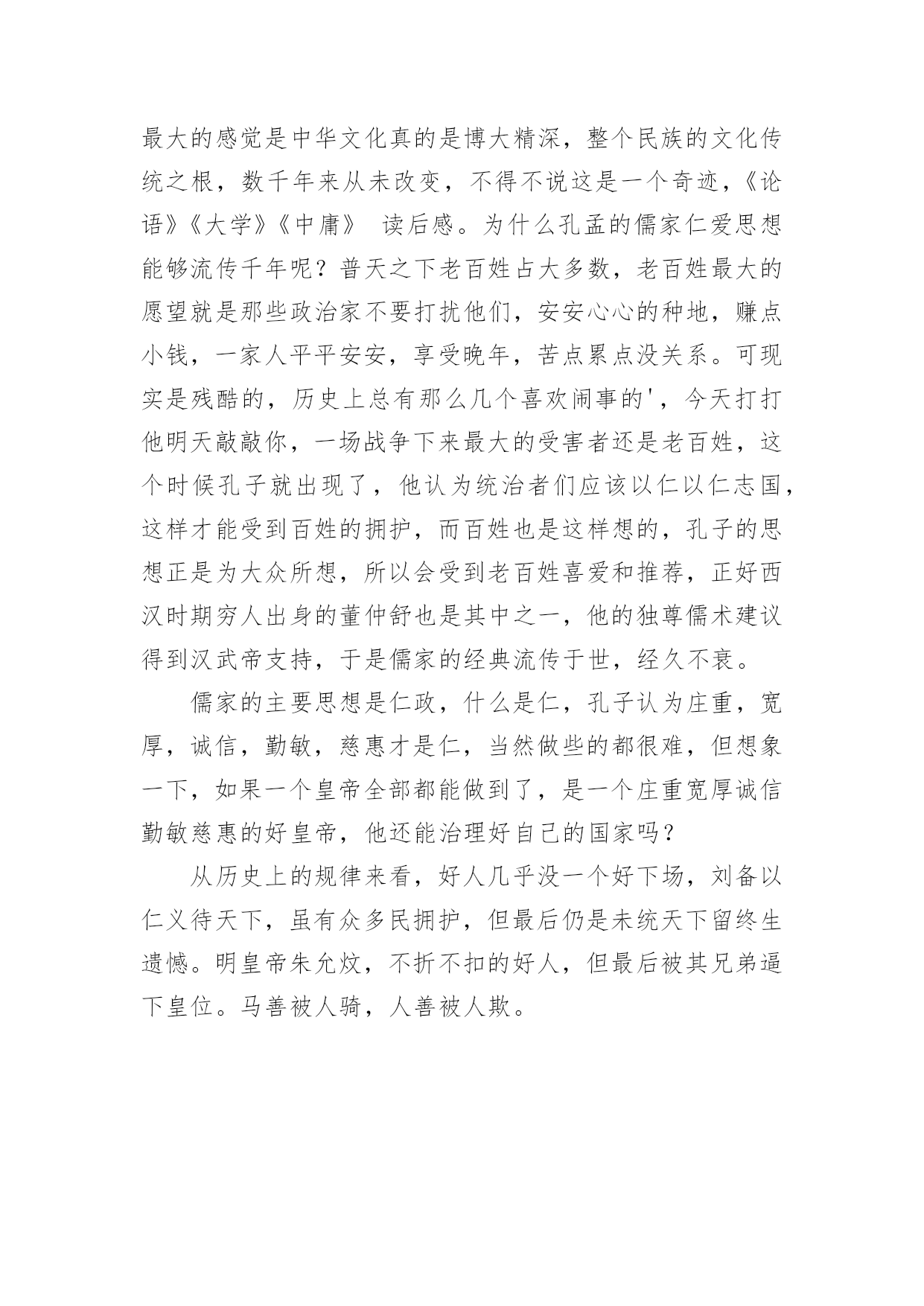 最大的感觉是中华文化真的是博大精深，整个民族的文化传统之根，数千年来从未改变，不得不说这是一个奇迹，《论语》《大学》《中庸》 读后感。为什么孔孟的儒家仁爱思想能够流传千年呢？普天之下老百姓占大多数，老百姓最大的愿望就是那些政治家不要打扰他们，安安心心的种地，赚点小钱，一家人平平安安，享受晚年，苦点累点没关系。可现实是残酷的，历史上总有那么几个喜欢闹事的'，今天打打他明天敲敲你，一场战争下来最大的受害者还是老百姓，这个时候孔子就出现了，他认为统治者们应该以仁以仁志国，这样才能受到百姓的拥护，而百姓也是这样想的，孔子的思想正是为大众所想，所以会受到老百姓喜爱和推荐，正好西汉时期穷人出身的董仲舒也是其中之一，他的独尊儒术建议得到汉武帝支持，于是儒家的经典流传于世，经久不衰。

儒家的主要思想是仁政，什么是仁，孔子认为庄重，宽厚，诚信，勤敏，慈惠才是仁，当然做些的都很难，但想象一下，如果一个皇帝全部都能做到了，是一个庄重宽厚诚信勤敏慈惠的好皇帝，他还能治理好自己的国家吗？

从历史上的规律来看，好人几乎没一个好下场，刘备以仁义待天下，虽有众多民拥护，但最后仍是未统天下留终生遗憾。明皇帝朱允炆，不折不扣的好人，但最后被其兄弟逼下皇位。马善被人骑，人善被人欺。